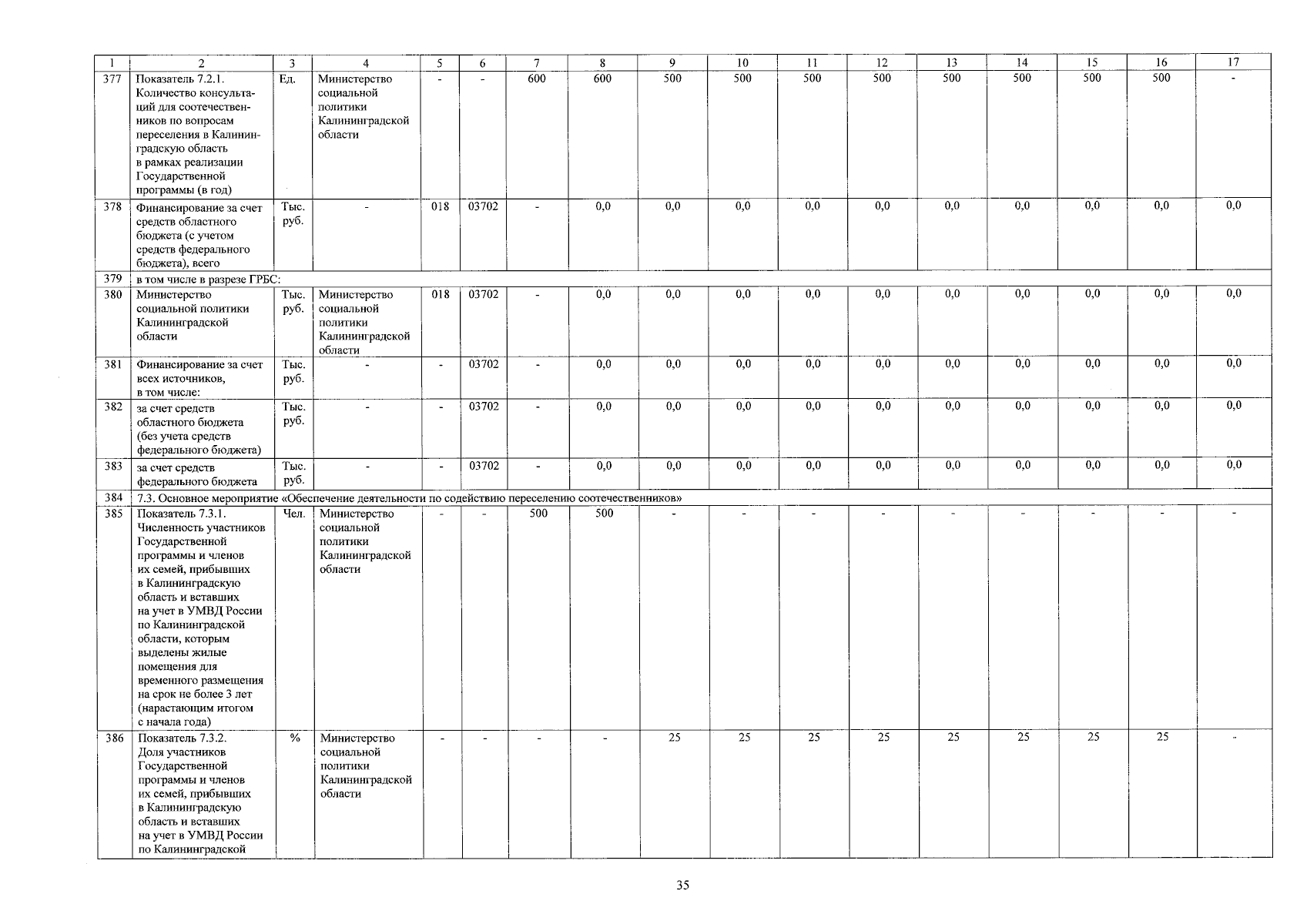 | 1 | 2 | 3 | 4 | 5 | 6 | 7 | 8 | 9 | 10 | 11 | 12 | 13 | 14 | 15 | 16 | 17 |
|---|---|---|---|---|---|---|---|---|---|---|---|---|---|---|---|---|
| 377 | Показатель 7.2.1. Количество консультаций для соотечественников по вопросам переселения в Калининградскую область в рамках реализации Государственной программы (в год) | Ед. | Министерство социальной политики Калининградской области | - | - | 600 | 600 | 500 | 500 | 500 | 500 | 500 | 500 | 500 | 500 | - |
| 378 | Финансирование за счет средств областного бюджета (с учетом средств федерального бюджета), всего | Тыс. руб. | - | 018 | 03702 | - | 0,0 | 0,0 | 0,0 | 0,0 | 0,0 | 0,0 | 0,0 | 0,0 | 0,0 | 0,0 |
| 379 | в том числе в разрезе ГРБС: | | | | | | | | | | | | | | | |
| 380 | Министерство социальной политики Калининградской области | Тыс. руб. | Министерство социальной политики Калининградской области | 018 | 03702 | - | 0,0 | 0,0 | 0,0 | 0,0 | 0,0 | 0,0 | 0,0 | 0,0 | 0,0 | 0,0 |
| 381 | Финансирование за счет всех источников, в том числе: | Тыс. руб. | - | - | 03702 | - | 0,0 | 0,0 | 0,0 | 0,0 | 0,0 | 0,0 | 0,0 | 0,0 | 0,0 | 0,0 |
| 382 | за счет средств областного бюджета (без учета средств федерального бюджета) | Тыс. руб. | - | - | 03702 | - | 0,0 | 0,0 | 0,0 | 0,0 | 0,0 | 0,0 | 0,0 | 0,0 | 0,0 | 0,0 |
| 383 | за счет средств федерального бюджета | Тыс. руб. | - | - | 03702 | - | 0,0 | 0,0 | 0,0 | 0,0 | 0,0 | 0,0 | 0,0 | 0,0 | 0,0 | 0,0 |
| 384 | 7.3. Основное мероприятие «Обеспечение деятельности по содействию переселению соотечественников» | | | | | | | | | | | | | | | |
| 385 | Показатель 7.3.1. Численность участников Государственной программы и членов их семей, прибывших в Калининградскую область и вставших на учет в УМВД России по Калининградской области, которым выделены жилые помещения для временного размещения на срок не более 3 лет (нарастающим итогом с начала года) | Чел. | Министерство социальной политики Калининградской области | - | - | 500 | 500 | - | - | - | - | - | - | - | - | - |
| 386 | Показатель 7.3.2. Доля участников Государственной программы и членов их семей, прибывших в Калининградскую область и вставших на учет в УМВД России по Калининградской | % | Министерство социальной политики Калининградской области | - | - | - | - | 25 | 25 | 25 | 25 | 25 | 25 | 25 | 25 | - |

35